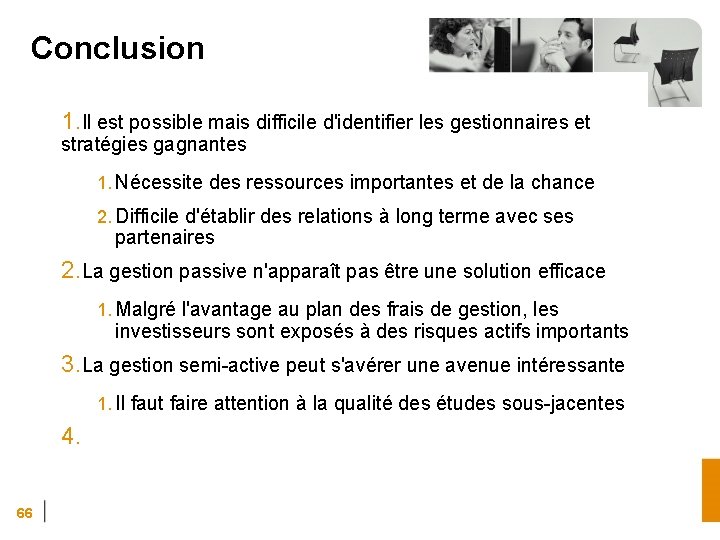 Conclusion

1. Il est possible mais difficile d'identifier les gestionnaires et stratégies gagnantes

1. Nécessite des ressources importantes et de la chance

2. Difficile d'établir des relations à long terme avec ses partenaires

2. La gestion passive n'apparaît pas être une solution efficace

1. Malgré l'avantage au plan des frais de gestion, les investisseurs sont exposés à des risques actifs importants

3. La gestion semi-active peut s'avérer une avenue intéressante

1. Il faut faire attention à la qualité des études sous-jacentes

4.

66